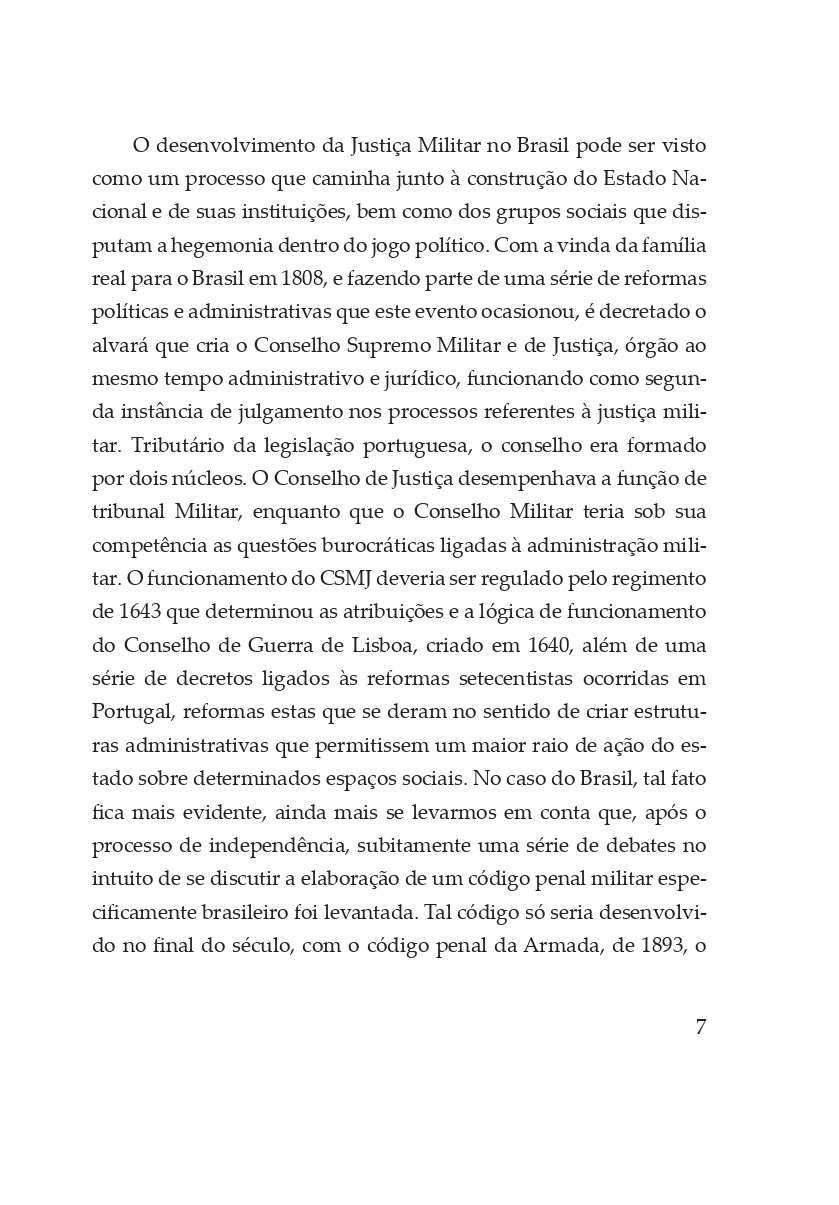 O desenvolvimento da Justiça Militar no Brasil pode ser visto como um processo que caminha junto à construção do Estado Nacional e de suas instituições, bem como dos grupos sociais que disputam a hegemonia dentro do jogo político. Com a vinda da família real para o Brasil em 1808, e fazendo parte de uma série de reformas políticas e administrativas que este evento ocasionou, é decretado o alvará que cria o Conselho Supremo Militar e de Justiça, órgão ao mesmo tempo administrativo e jurídico, funcionando como segunda instância de julgamento nos processos referentes à justiça militar. Tributário da legislação portuguesa, o conselho era formado por dois núcleos. O Conselho de Justiça desempenhava a função de tribunal Militar, enquanto que o Conselho Militar teria sob sua competência as questões burocráticas ligadas à administração militar. O funcionamento do CSMJ deveria ser regulado pelo regimento de 1643 que determinou as atribuições e a lógica de funcionamento do Conselho de Guerra de Lisboa, criado em 1640, além de uma série de decretos ligados às reformas setecentistas ocorridas em Portugal, reformas estas que se deram no sentido de criar estruturas administrativas que permitissem um maior raio de ação do estado sobre determinados espaços sociais. No caso do Brasil, tal fato fica mais evidente, ainda mais se levarmos em conta que, após o processo de independência, subitamente uma série de debates no intuito de se discutir a elaboração de um código penal militar especificamente brasileiro foi levantada. Tal código só seria desenvolvido no final do século, com o código penal da Armada, de 1893, o

7